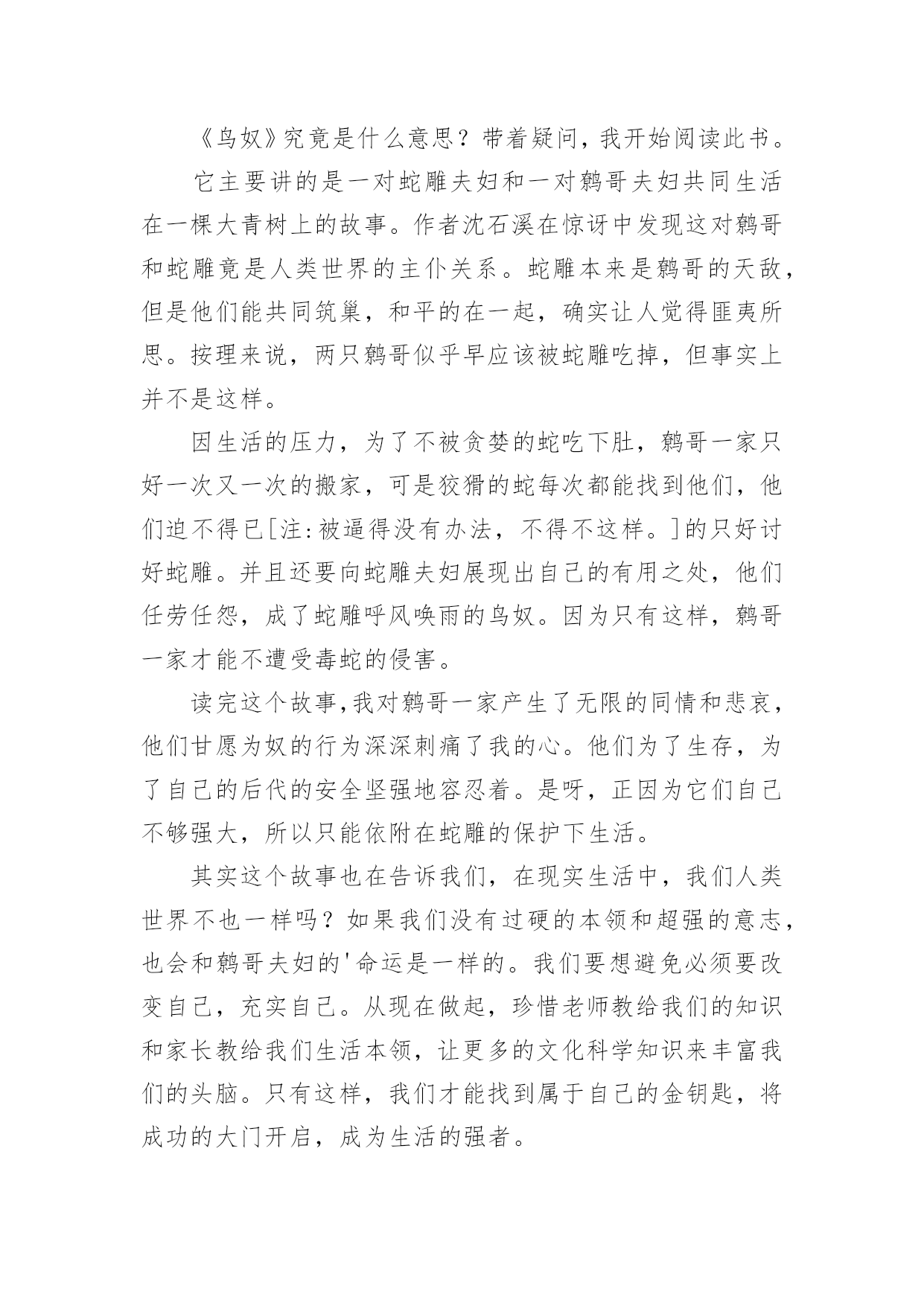 《鸟奴》究竟是什么意思？带着疑问，我开始阅读此书。

它主要讲的是一对蛇雕夫妇和一对鹩哥夫妇共同生活在一棵大青树上的故事。作者沈石溪在惊讶中发现这对鹩哥和蛇雕竟是人类世界的主仆关系。蛇雕本来是鹩哥的天敌，但是他们能共同筑巢，和平的在一起，确实让人觉得匪夷所思。按理来说，两只鹩哥似乎早应该被蛇雕吃掉，但事实上并不是这样。

因生活的压力，为了不被贪婪的蛇吃下肚，鹩哥一家只好一次又一次的搬家，可是狡猾的蛇每次都能找到他们，他们迫不得已[注:被逼得没有办法，不得不这样。]的只好讨好蛇雕。并且还要向蛇雕夫妇展现出自己的有用之处，他们任劳任怨，成了蛇雕呼风唤雨的鸟奴。因为只有这样，鹩哥一家才能不遭受毒蛇的侵害。

读完这个故事,我对鹩哥一家产生了无限的同情和悲哀，他们甘愿为奴的行为深深刺痛了我的心。他们为了生存，为了自己的后代的安全坚强地容忍着。是呀，正因为它们自己不够强大，所以只能依附在蛇雕的保护下生活。

其实这个故事也在告诉我们，在现实生活中，我们人类世界不也一样吗？如果我们没有过硬的本领和超强的意志，也会和鹩哥夫妇的'命运是一样的。我们要想避免必须要改变自己，充实自己。从现在做起，珍惜老师教给我们的知识和家长教给我们生活本领，让更多的文化科学知识来丰富我们的头脑。只有这样，我们才能找到属于自己的金钥匙，将成功的大门开启，成为生活的强者。